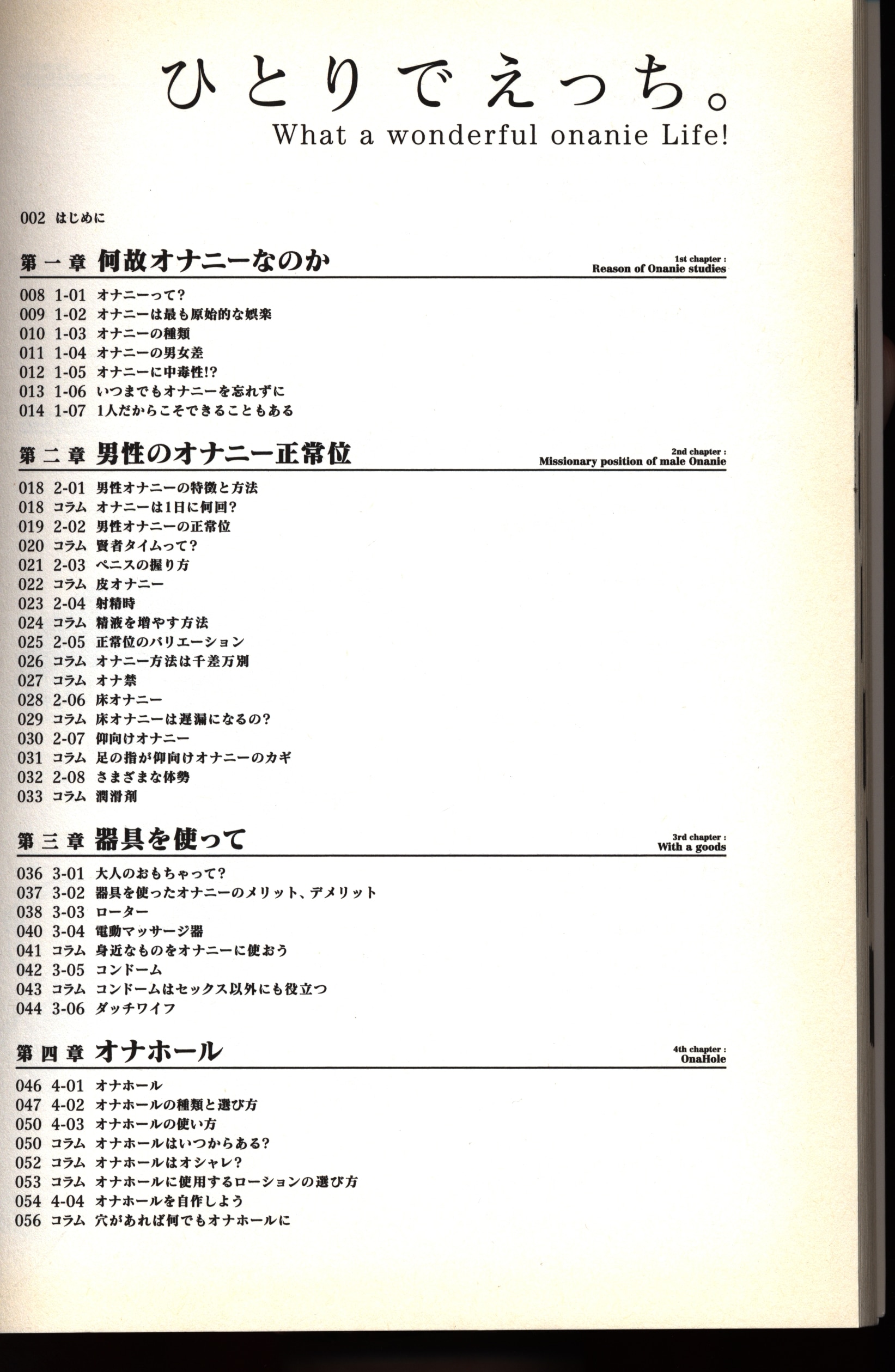 ひとりでえっち。
What a wonderful onanie Life!

002 はじめに

第一章 何故オナニーなのか
1st chapter : Reason of Onanie studies

008 1-01 オナニーって?
009 1-02 オナニーは最も原始的な娯楽
010 1-03 オナニーの種類
011 1-04 オナニーの男女差
012 1-05 オナニーに中毒性!?
013 1-06 いつまでもオナニーを忘れずに
014 1-07 1人だからこそできることもある

第二章 男性のオナニー正常位
2nd chapter : Missionary position of male Onanie

018 2-01 男性オナニーの特徴と方法
018 コラム オナニーは1日に何回?
019 2-02 男性オナニーの正常位
020 コラム 賢者タイムって?
021 2-03 ペニスの握り方
022 コラム 皮オナニー
023 2-04 射精時
024 コラム 精液を増やす方法
025 2-05 正常位のバリエーション
026 コラム オナニー方法は千差万別
027 コラム オナ禁
028 2-06 床オナニー
029 コラム 床オナニーは遅漏になるの?
030 2-07 仰向けオナニー
031 コラム 足の指が仰向けオナニーのカギ
032 2-08 さまざまな体勢
033 コラム 潤滑剤

第三章 器具を使って
3rd chapter : With a goods

036 3-01 大人のおもちゃって?
037 3-02 器具を使ったオナニーのメリット、デメリット
038 3-03 ローター
040 3-04 電動マッサージ器
041 コラム 身近なものをオナニーに使おう
042 3-05 コンドーム
043 コラム コンドームはセックス以外にも役立つ
044 3-06 ダッチワイフ

第四章 オナホール
4th chapter : OnaHole

046 4-01 オナホール
047 4-02 オナホールの種類と選び方
050 4-03 オナホールの使い方
050 コラム オナホールはいつからある?
052 コラム オナホールはオシャレ?
053 コラム オナホールに使用するローションの選び方
054 4-04 オナホールを自作しよう
056 コラム 穴があれば何でもオナホールに